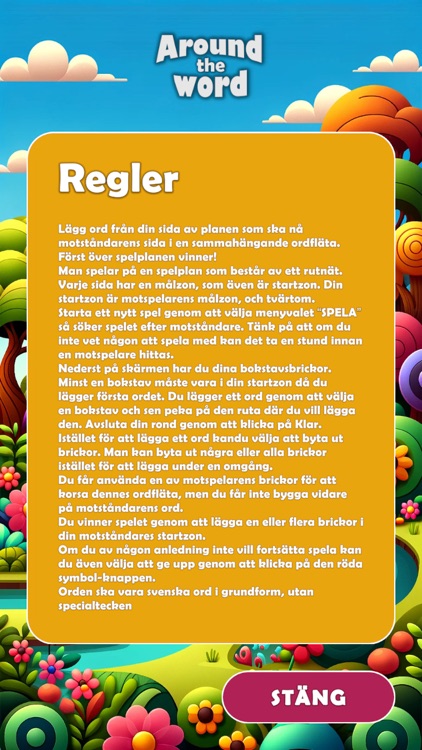 Around the word

Regler

Lägg ord från din sida av planen som ska nå motståndarens sida i en sammahängande ordfläta. Först över spelplanen vinner!
Man spelar på en spelplan som består av ett rutnät. Varje sida har en målzon, som även är startzon. Din startzon är motspelarens målzon, och tvärtom.
Starta ett nytt spel genom att välja menyvalet "SPELA" så söker spelet efter motståndare. Tänk på att om du inte vet någon att spela med kan det ta en stund innan en motspelare hittas.
Nederst på skärmen har du dina bokstavsbrickor. Minst en bokstav måste vara i din startzon då du lägger första ordet. Du lägger ett ord genom att välja en bokstav och sen peka på den ruta där du vill lägga den. Avsluta din rond genom att klicka på Klar.
Istället för att lägga ett ord kandu välja att byta ut brickor. Man kan byta ut några eller alla brickor istället för att lägga under en omgång.
Du får använda en av motspelarens brickor för att korsa dennes ordfläta, men du får inte bygga vidare på motståndarens ord.
Du vinner spelet genom att lägga en eller flera brickor i din motståndares startzon.
Om du av någon anledning inte vill fortsätta spela kan du även välja att ge upp genom att klicka på den röda symbol-knappen.
Orden ska vara svenska ord i grundform, utan specialtecken

STÄNG